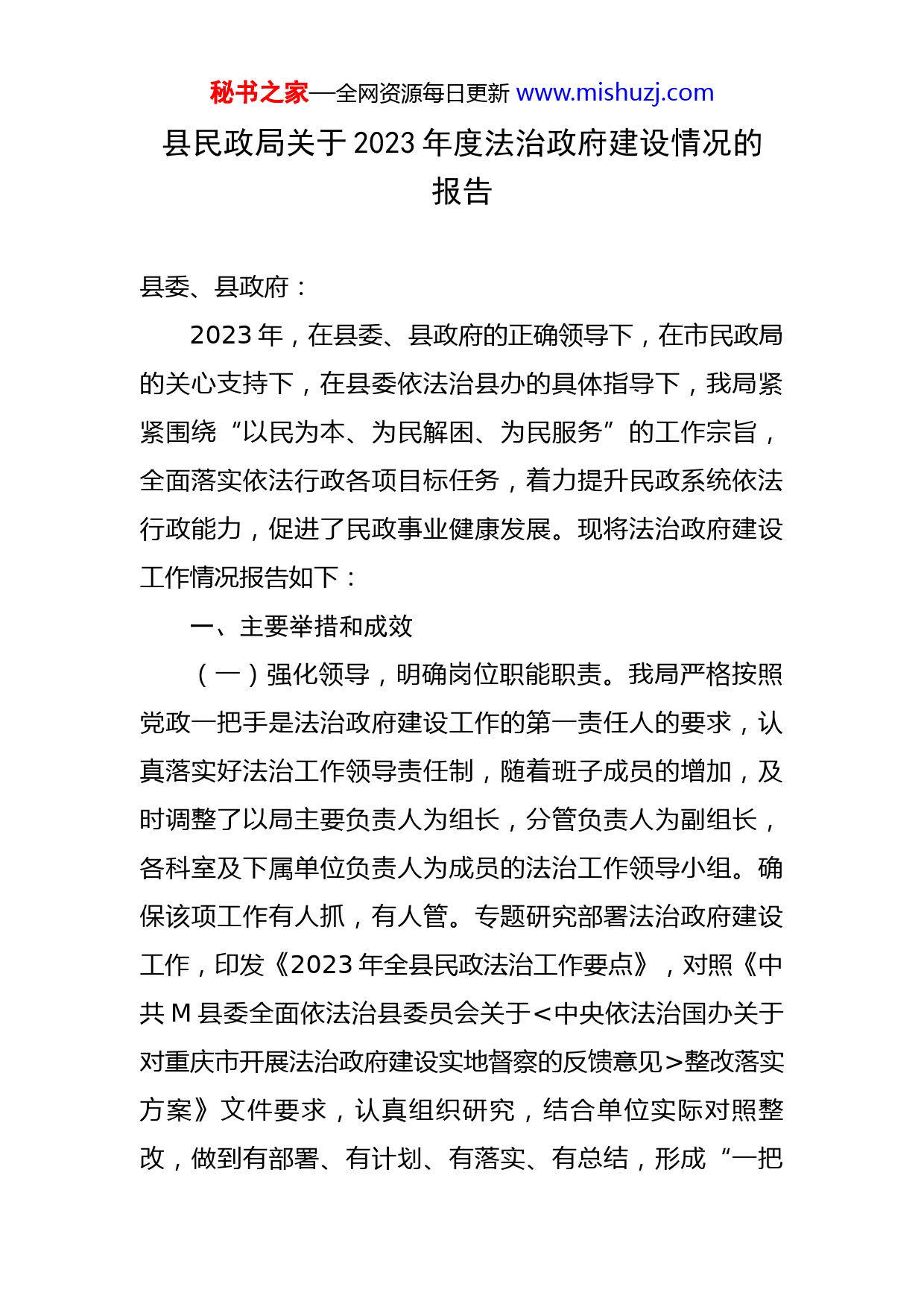 秘书之家—全网资源每日更新 www.mishuzj.com

县民政局关于2023年度法治政府建设情况的报告

县委、县政府：

2023年，在县委、县政府的正确领导下，在市民政局的关心支持下，在县委依法治县办的具体指导下，我局紧紧围绕“以民为本、为民解困、为民服务”的工作宗旨，全面落实依法行政各项目标任务，着力提升民政系统依法行政能力，促进了民政事业健康发展。现将法治政府建设工作情况报告如下：

一、主要举措和成效

（一）强化领导，明确岗位职能职责。我局严格按照党政一把手是法治政府建设工作的第一责任人的要求，认真落实好法治工作领导责任制，随着班子成员的增加，及时调整了以局主要负责人为组长，分管负责人为副组长，各科室及下属单位负责人为成员的法治工作领导小组。确保该项工作有人抓，有人管。专题研究部署法治政府建设工作，印发《2023年全县民政法治工作要点》，对照《中共M县委全面依法治县委员会关于<中央依法治国办关于对重庆市开展法治政府建设实地督察的反馈意见>整改落实方案》文件要求，认真组织研究，结合单位实际对照整改，做到有部署、有计划、有落实、有总结，形成“一把